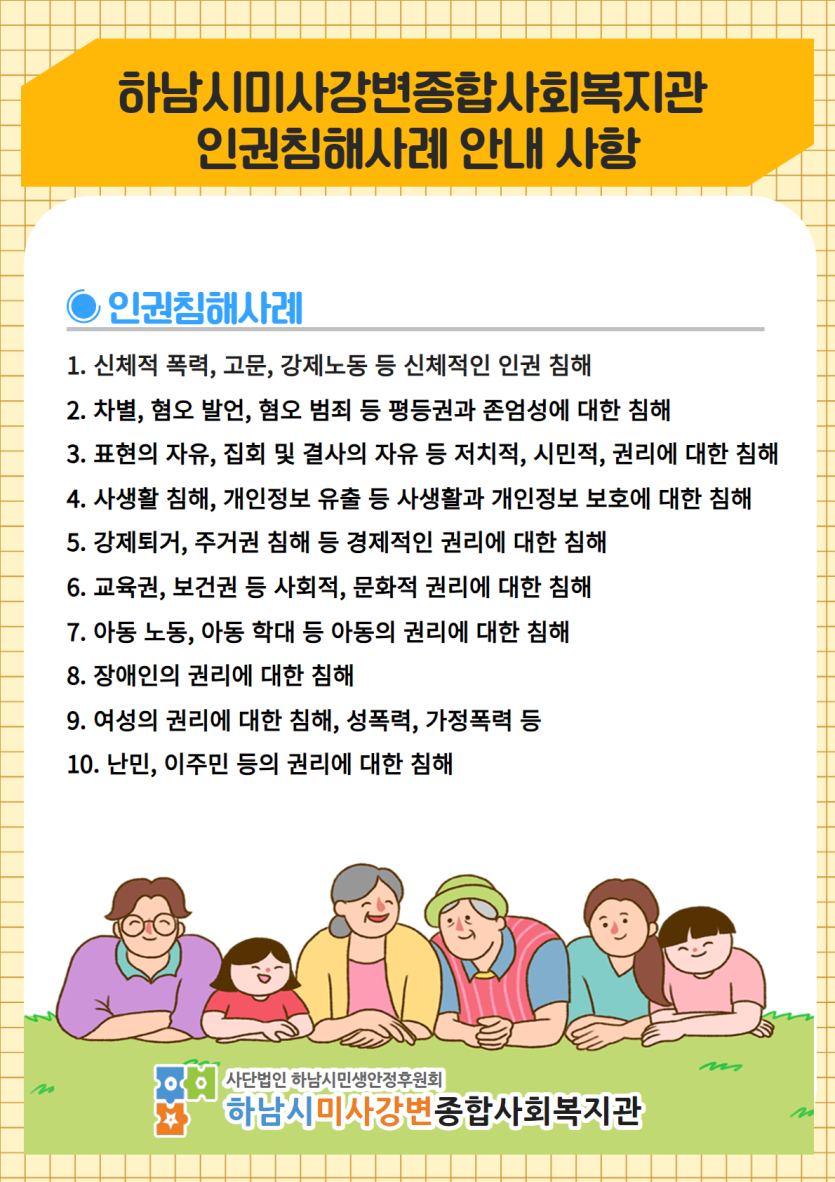 하남시미사강변종합사회복지관
인권침해사례 안내 사항

인권침해사례

1. 신체적 폭력, 고문, 강제노동 등 신체적인 인권 침해
2. 차별, 혐오 발언, 혐오 범죄 등 평등권과 존엄성에 대한 침해
3. 표현의 자유, 집회 및 결사의 자유 등 저치적, 시민적, 권리에 대한 침해
4. 사생활 침해, 개인정보 유출 등 사생활과 개인정보 보호에 대한 침해
5. 강제퇴거, 주거권 침해 등 경제적인 권리에 대한 침해
6. 교육권, 보건권 등 사회적, 문화적 권리에 대한 침해
7. 아동 노동, 아동 학대 등 아동의 권리에 대한 침해
8. 장애인의 권리에 대한 침해
9. 여성의 권리에 대한 침해, 성폭력, 가정폭력 등
10. 난민, 이주민 등의 권리에 대한 침해

사단법인 하남시민생안정후원회
하남시미사강변종합사회복지관